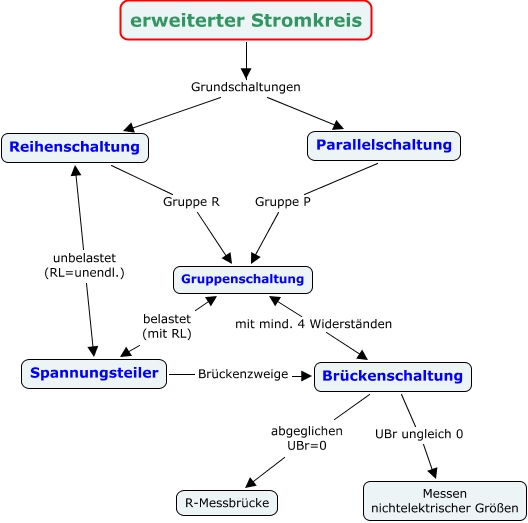 erweiterter Stromkreis

Grundschaltungen

Reihenschaltung

Parallelschaltung

Gruppe R

Gruppe P

unbelastet
(RL=unendl.)

Gruppenschaltung

belastet
(mit RL)

mit mind. 4 Widerständen

Spannungsteiler

Brückenzweige

Brückenschaltung

abgeglichen
UBr=0

UBr ungleich 0

R-Messbrücke

Messen
nichtelektrischer Größen